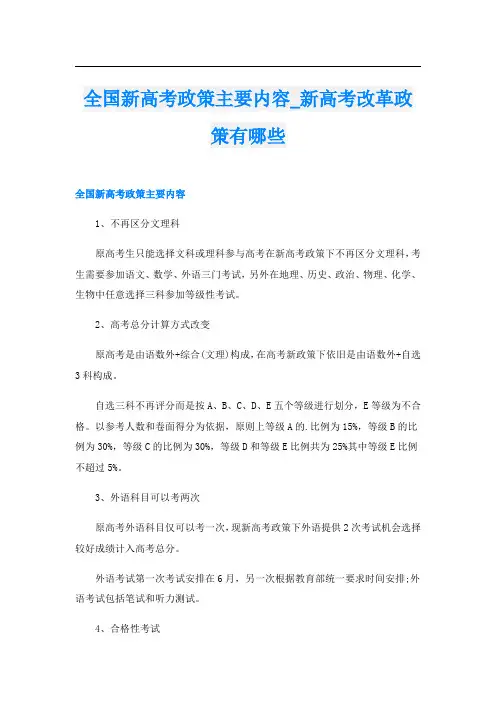 全国新高考政策主要内容_新高考改革政策有哪些

全国新高考政策主要内容

1、不再区分文理科

原高考生只能选择文科或理科参与高考在新高考政策下不再区分文理科，考生需要参加语文、数学、外语三门考试，另外在地理、历史、政治、物理、化学、生物中任意选择三科参加等级性考试。

2、高考总分计算方式改变

原高考是由语数外+综合(文理)构成，在高考新政策下依旧是由语数外+自选3科构成。

自选三科不再评分而是按A、B、C、D、E五个等级进行划分，E等级为不合格。以参考人数和卷面得分为依据，原则上等级A的.比例为15%，等级B的比例为30%，等级C的比例为30%，等级D和等级E比例共为25%其中等级E比例不超过5%。

3、外语科目可以考两次

原高考外语科目仅可以考一次，现新高考政策下外语提供2次考试机会选择较好成绩计入高考总分。

外语考试第一次考试安排在6月，另一次根据教育部统一要求时间安排;外语考试包括笔试和听力测试。

4、合格性考试